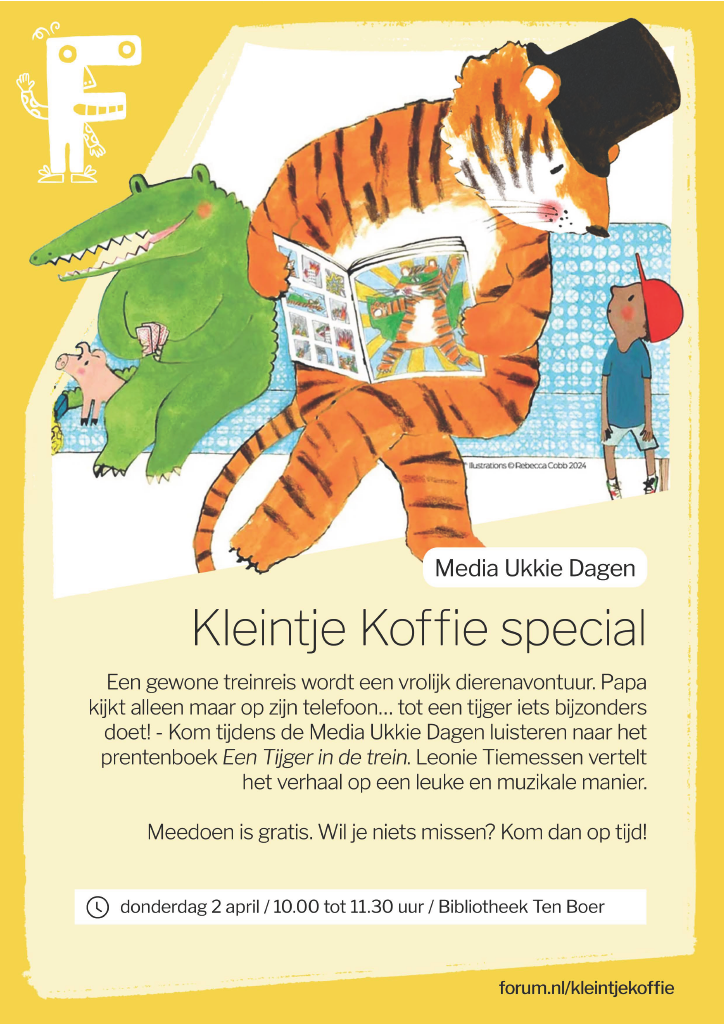 Illustrations © Rebecca Cobb 2024

Media Ukkie Dagen

Kleintje Koffie special

Een gewone treinreis wordt een vrolijk dierenavontuur. Papa kijkt alleen maar op zijn telefoon... tot een tijger iets bijzonders doet! - Kom tijdens de Media Ukkie Dagen luisteren naar het prentenboek Een Tijger in de trein. Leonie Tiemessen vertelt het verhaal op een leuke en muzikale manier.

Meedoen is gratis. Wil je niets missen? Kom dan op tijd!

donderdag 2 april / 10.00 tot 11.30 uur / Bibliotheek Ten Boer

forum.nl/kleintjekoffie